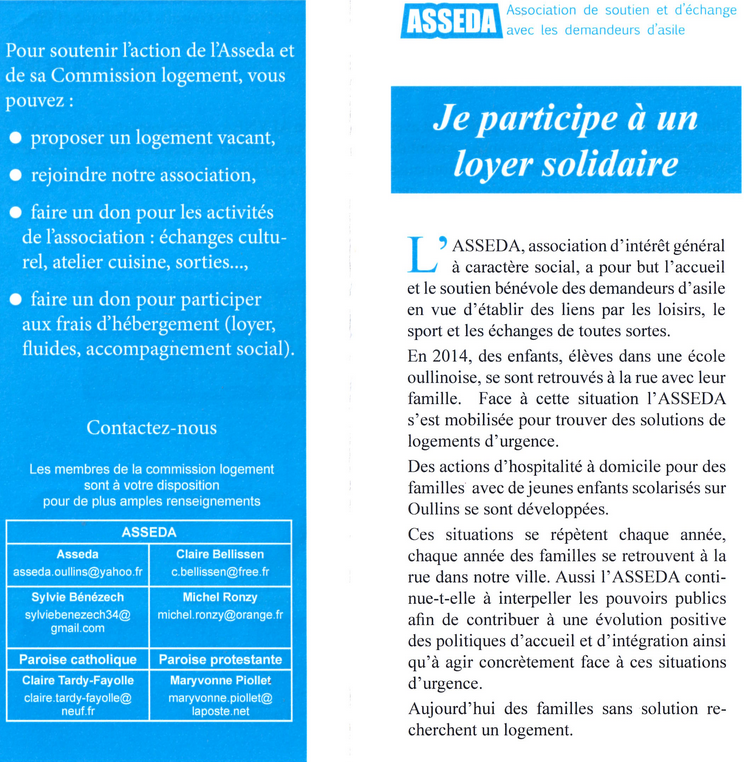 Pour soutenir l'action de l'Asseda et de sa Commission logement, vous pouvez :

● proposer un logement vacant,

● rejoindre notre association,

● faire un don pour les activités de l'association : échanges culturel, atelier cuisine, sorties...,

● faire un don pour participer aux frais d'hébergement (loyer, fluides, accompagnement social).

Contactez-nous

Les membres de la commission logement sont à votre disposition pour de plus amples renseignements

| ASSEDA | |
|---|---|
| Asseda asseda.oullins@yahoo.fr | Claire Bellissen c.bellissen@free.fr |
| Sylvie Bénézech sylviebenezech34@gmail.com | Michel Ronzy michel.ronzy@orange.fr |
| Paroise catholique | Paroise protestante |
| Claire Tardy-Fayolle claire.tardy-fayolle@neuf.fr | Maryvonne Piollet maryvonne.piollet@laposte.net |

ASSEDA Association de soutien et d'échange avec les demandeurs d'asile

Je participe à un loyer solidaire

L'ASSEDA, association d'intérêt général à caractère social, a pour but l'accueil et le soutien bénévole des demandeurs d'asile en vue d'établir des liens par les loisirs, le sport et les échanges de toutes sortes.

En 2014, des enfants, élèves dans une école oullinoise, se sont retrouvés à la rue avec leur famille. Face à cette situation l'ASSEDA s'est mobilisée pour trouver des solutions de logements d'urgence.

Des actions d'hospitalité à domicile pour des familles avec de jeunes enfants scolarisés sur Oullins se sont développées.

Ces situations se répètent chaque année, chaque année des familles se retrouvent à la rue dans notre ville. Aussi l'ASSEDA continue-t-elle à interpeller les pouvoirs publics afin de contribuer à une évolution positive des politiques d'accueil et d'intégration ainsi qu'à agir concrètement face à ces situations d'urgence.

Aujourd'hui des familles sans solution recherchent un logement.